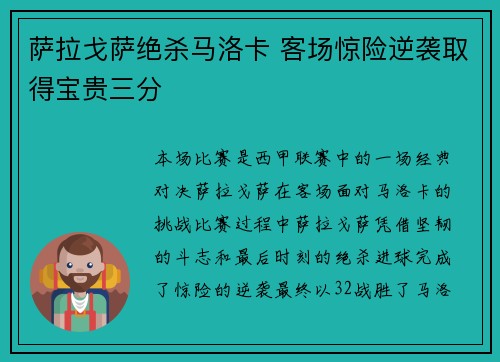 萨拉戈萨绝杀马洛卡 客场惊险逆袭取得宝贵三分

本场比赛是西甲联赛中的一场经典对决萨拉戈萨在客场面对马洛卡的挑战比赛过程中萨拉戈萨凭借坚韧的斗志和最后时刻的绝杀进球完成了惊险的逆袭最终以32战胜了马洛